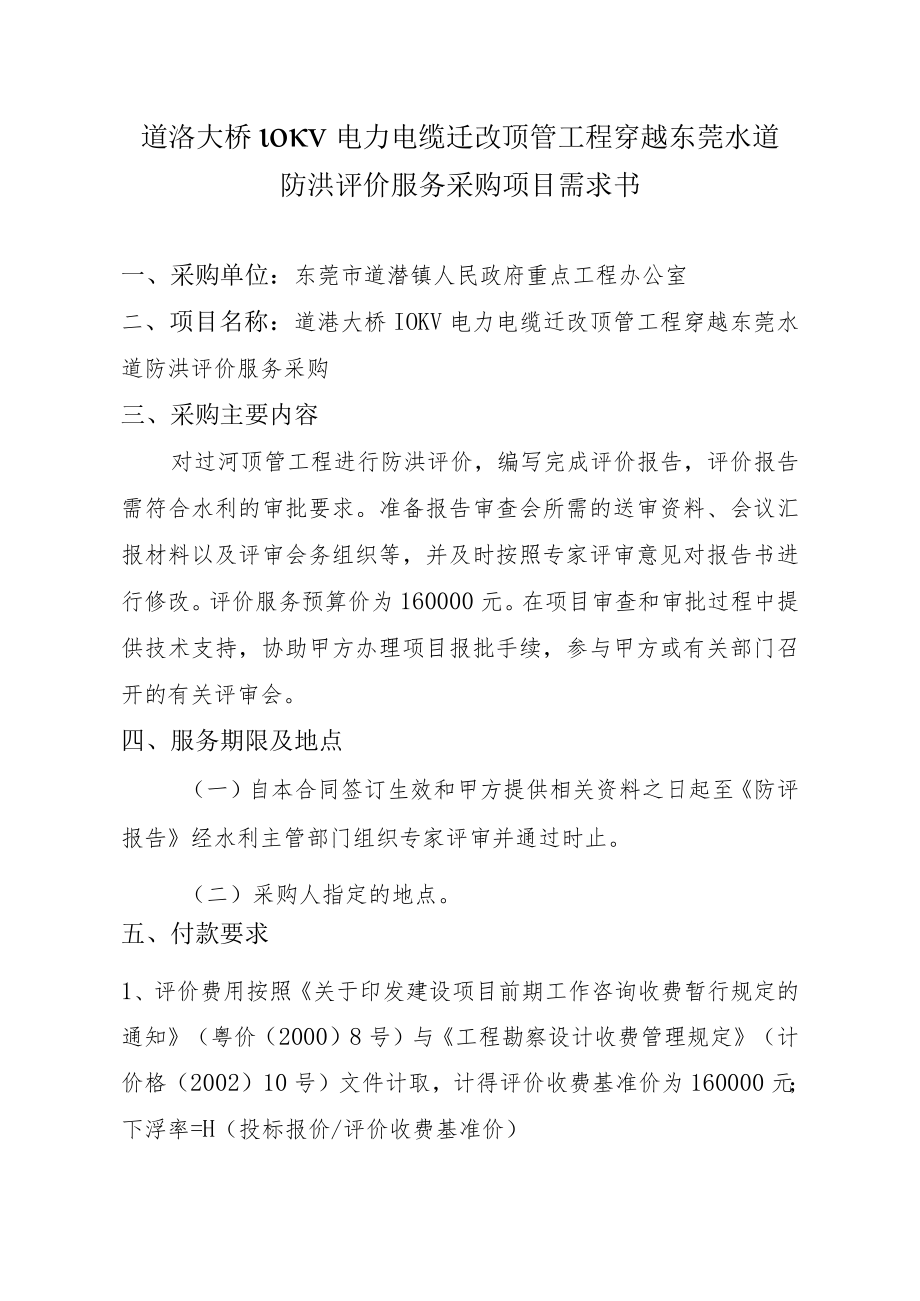 道洛大桥 lOKV 电力电缆迁改顶管工程穿越东莞水道防洪评价服务采购项目需求书

一、采购单位：东莞市道潜镇人民政府重点工程办公室

二、项目名称：道港大桥 IOKV 电力电缆迁改顶管工程穿越东莞水道防洪评价服务采购

三、采购主要内容

对过河顶管工程进行防洪评价，编写完成评价报告，评价报告需符合水利的审批要求。准备报告审查会所需的送审资料、会议汇报材料以及评审会务组织等，并及时按照专家评审意见对报告书进行修改。评价服务预算价为 160000 元。在项目审查和审批过程中提供技术支持，协助甲方办理项目报批手续，参与甲方或有关部门召开的有关评审会。

四、服务期限及地点

（一）自本合同签订生效和甲方提供相关资料之日起至《防评报告》经水利主管部门组织专家评审并通过时止。

（二）采购人指定的地点。

五、付款要求

1、评价费用按照《关于印发建设项目前期工作咨询收费暂行规定的通知》（粤价（2000）8 号）与《工程勘察设计收费管理规定》（计价格（2002）10 号）文件计取，计得评价收费基准价为 160000 元；下浮率=H（投标报价/评价收费基准价）